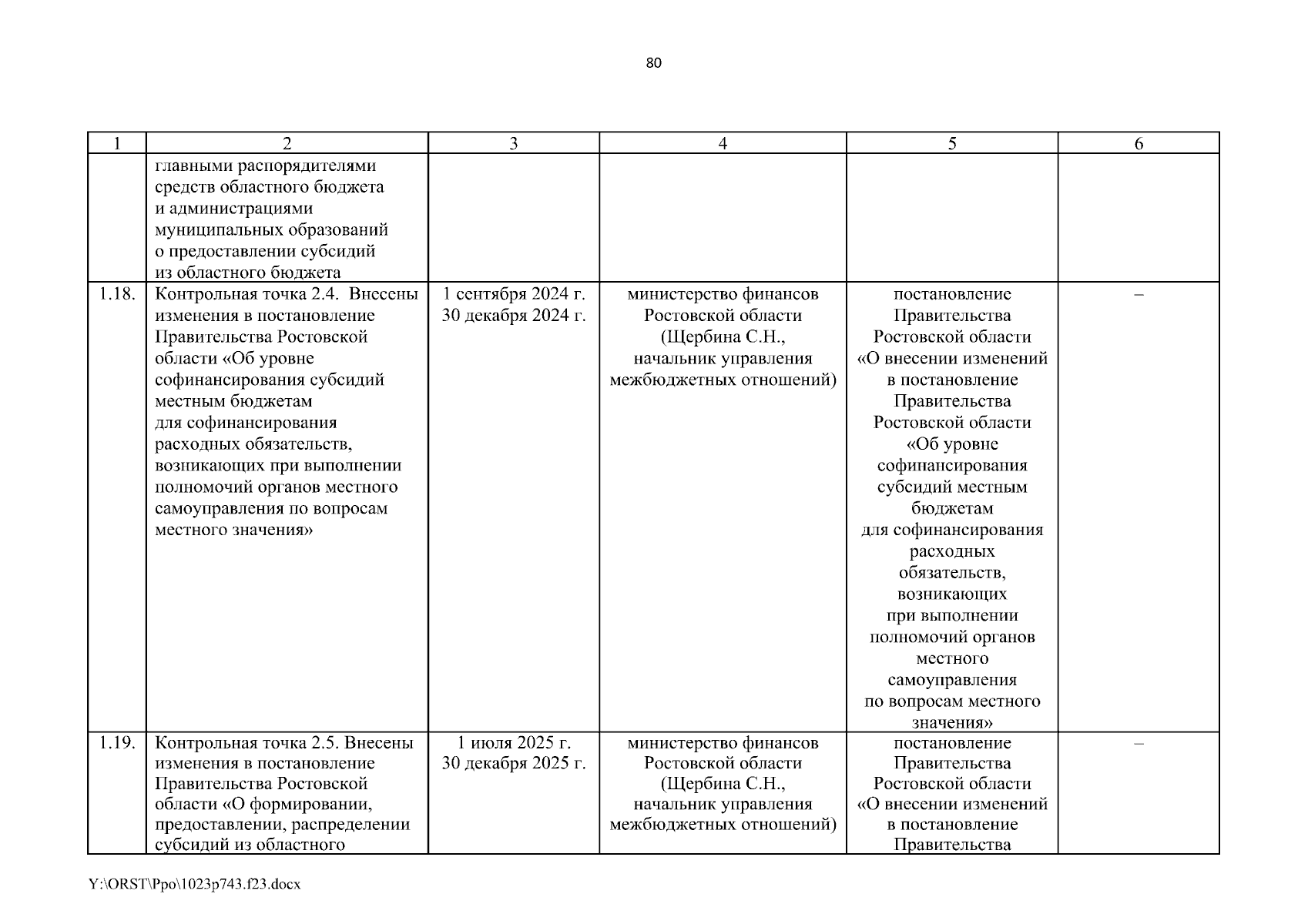 80

| 1 | 2 | 3 | 4 | 5 | 6 |
|---|---|---|---|---|---|
|  | главными распорядителями средств областного бюджета и администрациями муниципальных образований о предоставлении субсидий из областного бюджета |  |  |  |  |
| 1.18. | Контрольная точка 2.4. Внесены изменения в постановление Правительства Ростовской области «Об уровне софинансирования субсидий местным бюджетам для софинансирования расходных обязательств, возникающих при выполнении полномочий органов местного самоуправления по вопросам местного значения» | 1 сентября 2024 г. 30 декабря 2024 г. | министерство финансов Ростовской области (Щербина С.Н., начальник управления межбюджетных отношений) | постановление Правительства Ростовской области «О внесении изменений в постановление Правительства Ростовской области «Об уровне софинансирования субсидий местным бюджетам для софинансирования расходных обязательств, возникающих при выполнении полномочий органов местного самоуправления по вопросам местного значения» | – |
| 1.19. | Контрольная точка 2.5. Внесены изменения в постановление Правительства Ростовской области «О формировании, предоставлении, распределении субсидий из областного | 1 июля 2025 г. 30 декабря 2025 г. | министерство финансов Ростовской области (Щербина С.Н., начальник управления межбюджетных отношений) | постановление Правительства Ростовской области «О внесении изменений в постановление Правительства | – |

Y:\ORST\Ppo\1023p743.f23.docx